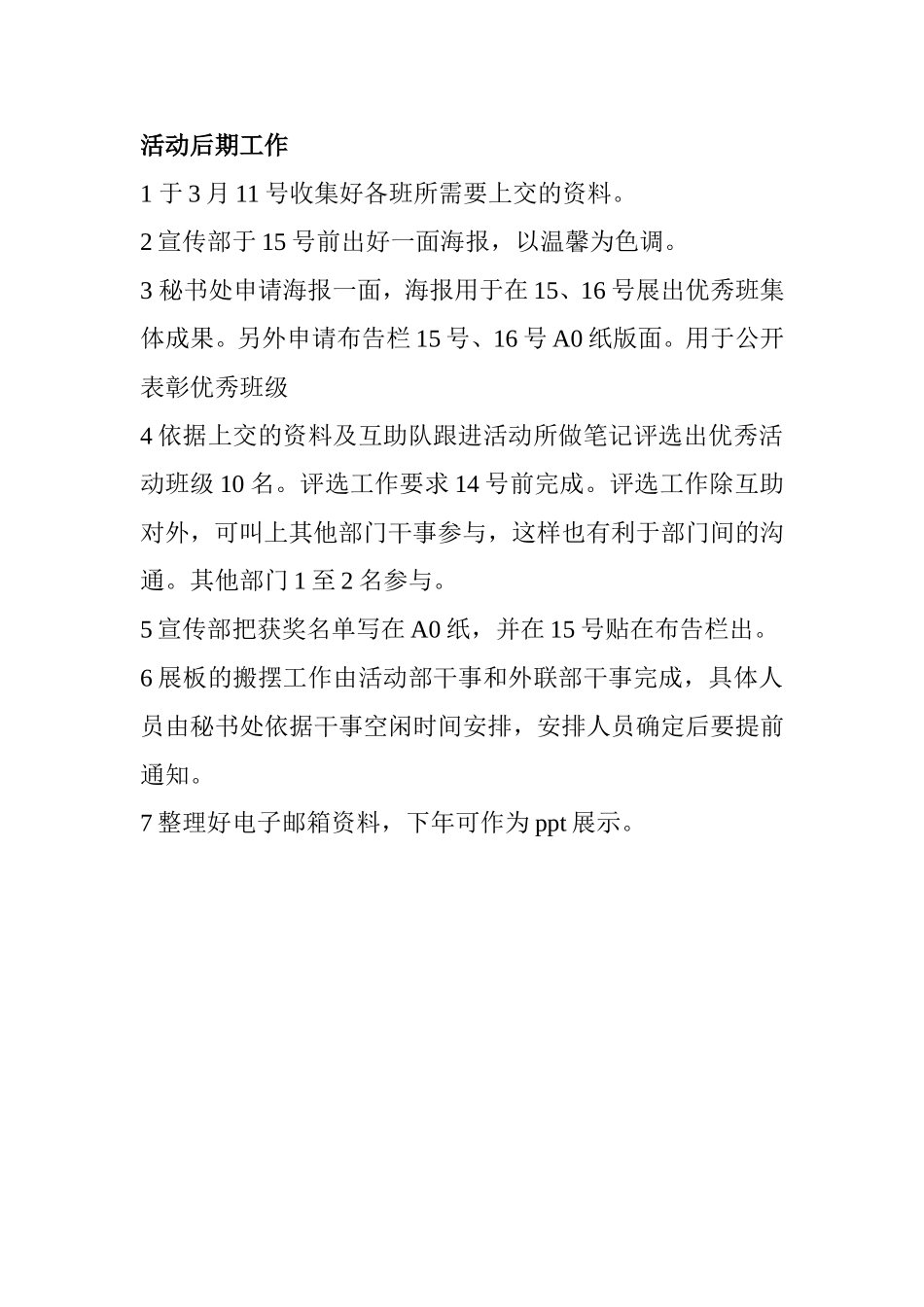 活动后期工作

1 于 3 月 11 号收集好各班所需要上交的资料。

2 宣传部于 15 号前出好一面海报，以温馨为色调。

3 秘书处申请海报一面，海报用于在 15、16 号展出优秀班集体成果。另外申请布告栏 15 号、16 号 A0 纸版面。用于公开表彰优秀班级

4 依据上交的资料及互助队跟进活动所做笔记评选出优秀活动班级 10 名。评选工作要求 14 号前完成。评选工作除互助对外，可叫上其他部门干事参与，这样也有利于部门间的沟通。其他部门 1 至 2 名参与。

5 宣传部把获奖名单写在 A0 纸，并在 15 号贴在布告栏出。

6 展板的搬摆工作由活动部干事和外联部干事完成，具体人员由秘书处依据干事空闲时间安排，安排人员确定后要提前通知。

7 整理好电子邮箱资料，下年可作为 ppt 展示。